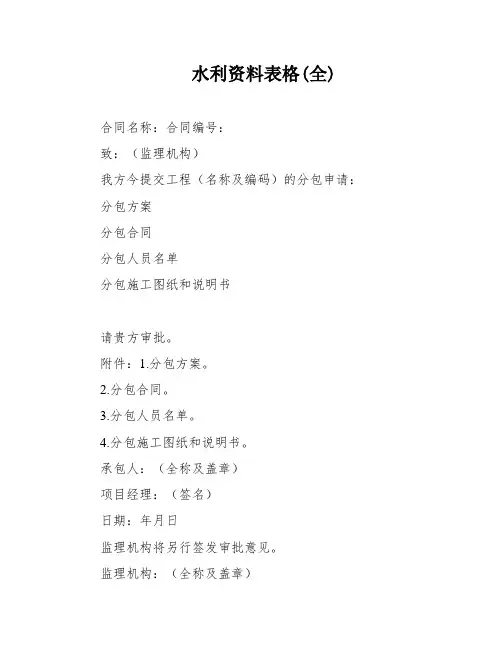 水利资料表格(全)

合同名称：合同编号：

致：（监理机构）

我方今提交工程（名称及编码）的分包申请：

分包方案

分包合同

分包人员名单

分包施工图纸和说明书

请贵方审批。

附件：1.分包方案。

2.分包合同。

3.分包人员名单。

4.分包施工图纸和说明书。

承包人：（全称及盖章）

项目经理：（签名）

日期：年月日

监理机构将另行签发审批意见。

监理机构：（全称及盖章）